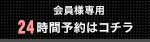 会員様専用
24時間予約はコチラ